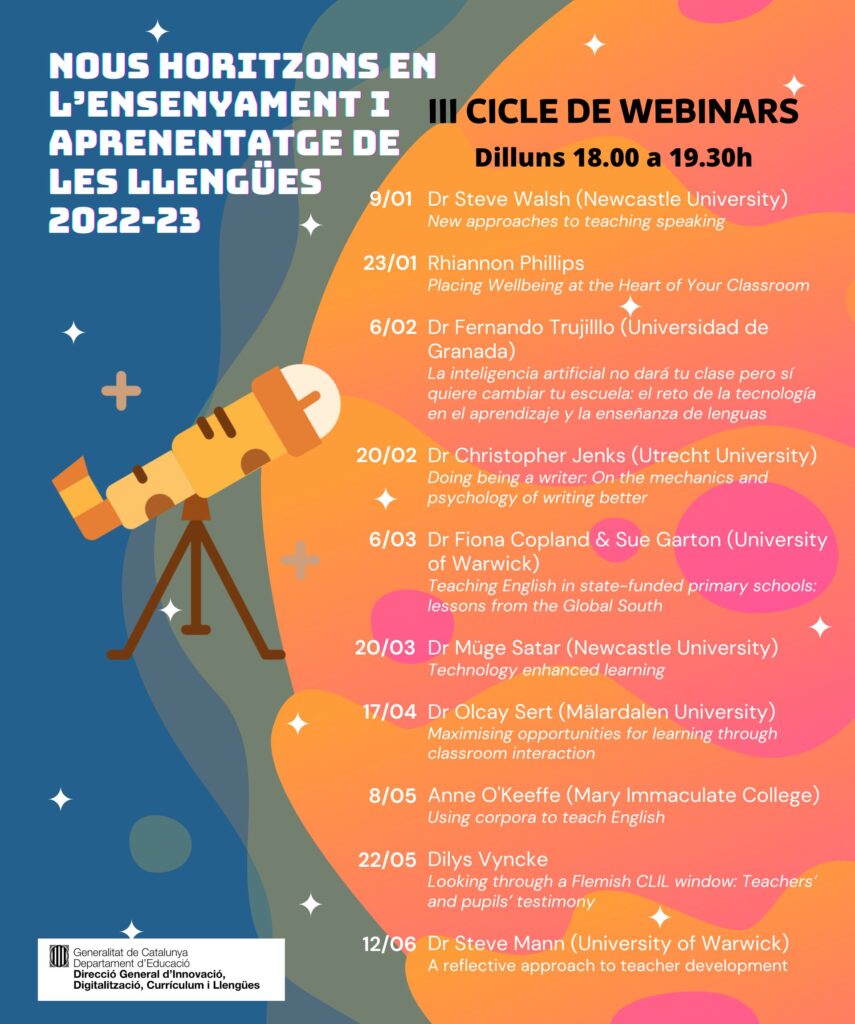 NOUS HORITZONS EN L'ENSENYAMENT I APRENENTATGE DE LES LLENGÜES 2022-23

III CICLE DE WEBINARS

Dilluns 18.00 a 19.30h

9/01 Dr Steve Walsh (Newcastle University)
New approaches to teaching speaking

23/01 Rhiannon Phillips
Placing Wellbeing at the Heart of Your Classroom

6/02 Dr Fernando Trujilllo (Universidad de Granada)
La inteligencia artificial no dará tu clase pero sí quiere cambiar tu escuela: el reto de la tecnología en el aprendizaje y la enseñanza de lenguas

20/02 Dr Christopher Jenks (Utrecht University)
Doing being a writer: On the mechanics and psychology of writing better

6/03 Dr Fiona Copland & Sue Garton (University of Warwick)
Teaching English in state-funded primary schools: lessons from the Global South

20/03 Dr Müge Satar (Newcastle University)
Technology enhanced learning

17/04 Dr Olcay Sert (Mälardalen University)
Maximising opportunities for learning through classroom interaction

8/05 Anne O'Keeffe (Mary Immaculate College)
Using corpora to teach English

22/05 Dilys Vyncke
Looking through a Flemish CLIL window: Teachers' and pupils' testimony

12/06 Dr Steve Mann (University of Warwick)
A reflective approach to teacher development

Generalitat de Catalunya
Departament d'Educació
Direcció General d'Innovació, Digitalització, Currículum i Llengües